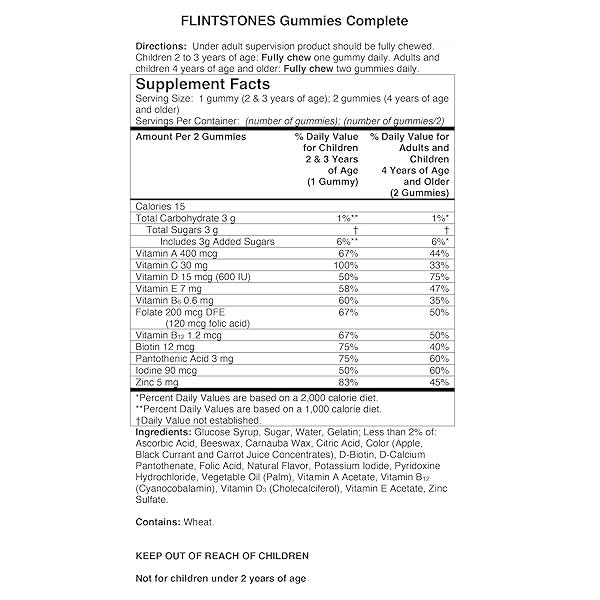 FLINTSTONES Gummies Complete

Directions: Under adult supervision product should be fully chewed. Children 2 to 3 years of age: Fully chew one gummy daily. Adults and children 4 years of age and older: Fully chew two gummies daily.

Supplement Facts
Serving Size: 1 gummy (2 & 3 years of age); 2 gummies (4 years of age and older)
Servings Per Container: (number of gummies); (number of gummies/2)

| Amount Per 2 Gummies | % Daily Value for Children 2 & 3 Years of Age (1 Gummy) | % Daily Value for Adults and Children 4 Years of Age and Older (2 Gummies) |
|---|---|---|
| Calories 15 | | |
| Total Carbohydrate 3 g | 1%** | 1%* |
| Total Sugars 3 g | † | † |
| Includes 3g Added Sugars | 6%** | 6%* |
| Vitamin A 400 mcg | 67% | 44% |
| Vitamin C 30 mg | 100% | 33% |
| Vitamin D 15 mcg (600 IU) | 50% | 75% |
| Vitamin E 7 mg | 58% | 47% |
| Vitamin $B_6$ 0.6 mg | 60% | 35% |
| Folate 200 mcg DFE (120 mcg folic acid) | 67% | 50% |
| Vitamin $B_{12}$ 1.2 mcg | 67% | 50% |
| Biotin 12 mcg | 75% | 40% |
| Pantothenic Acid 3 mg | 75% | 60% |
| Iodine 90 mcg | 50% | 60% |
| Zinc 5 mg | 83% | 45% |

*Percent Daily Values are based on a 2,000 calorie diet.
**Percent Daily Values are based on a 1,000 calorie diet.
†Daily Value not established.

Ingredients: Glucose Syrup, Sugar, Water, Gelatin; Less than 2% of: Ascorbic Acid, Beeswax, Carnauba Wax, Citric Acid, Color (Apple, Black Currant and Carrot Juice Concentrates), D-Biotin, D-Calcium Pantothenate, Folic Acid, Natural Flavor, Potassium Iodide, Pyridoxine Hydrochloride, Vegetable Oil (Palm), Vitamin A Acetate, Vitamin $B_{12}$ (Cyanocobalamin), Vitamin $D_3$ (Cholecalciferol), Vitamin E Acetate, Zinc Sulfate.

Contains: Wheat.

KEEP OUT OF REACH OF CHILDREN

Not for children under 2 years of age